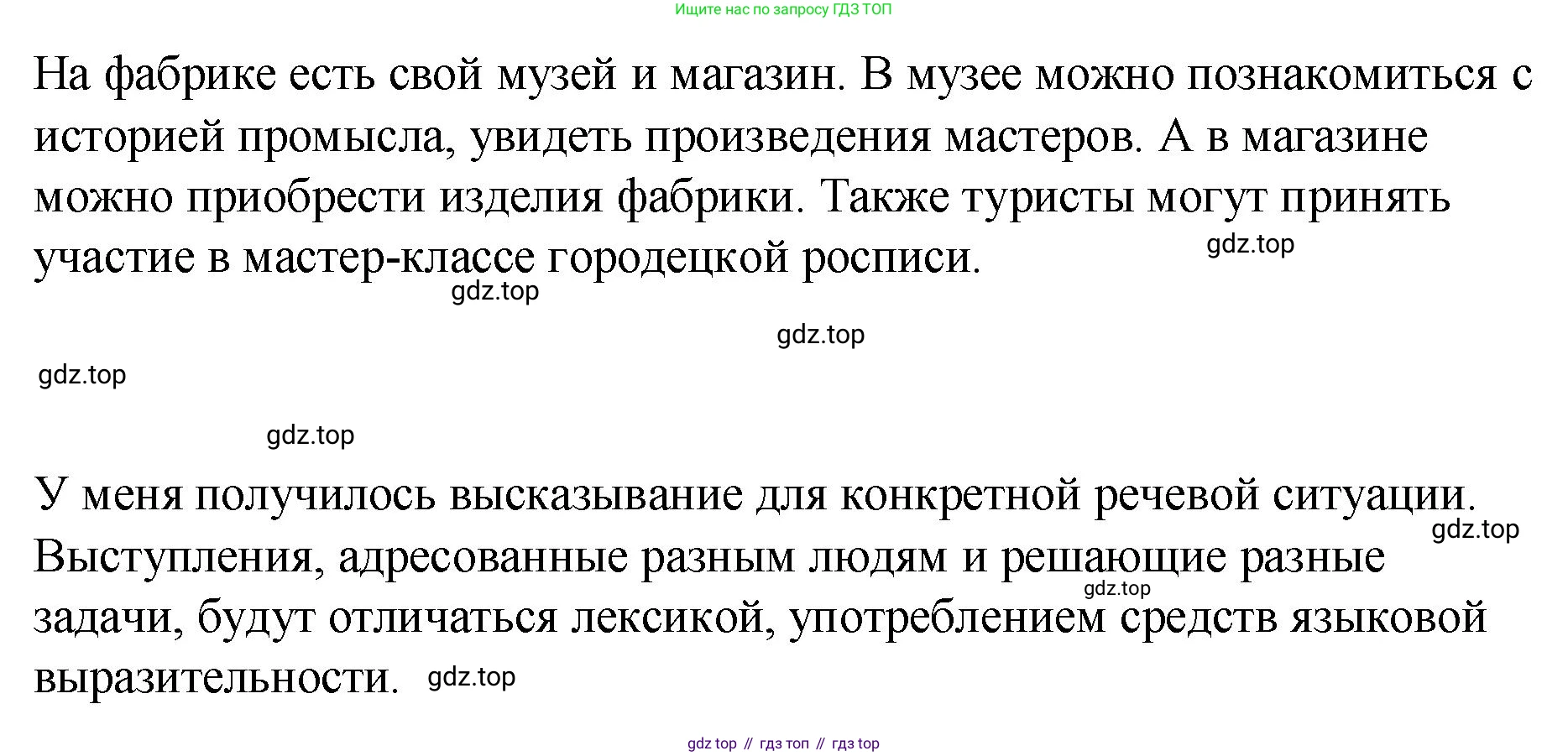 Ищите нас по запросу ГДЗ ТОП

На фабрике есть свой музей и магазин. В музее можно познакомиться с историей промысла, увидеть произведения мастеров. А в магазине можно приобрести изделия фабрики. Также туристы могут принять участие в мастер-классе городецкой росписи.

У меня получилось высказывание для конкретной речевой ситуации. Выступления, адресованные разным людям и решающие разные задачи, будут отличаться лексикой, употреблением средств языковой выразительности.

gdz top // гдз топ // гдз top

gdz.top